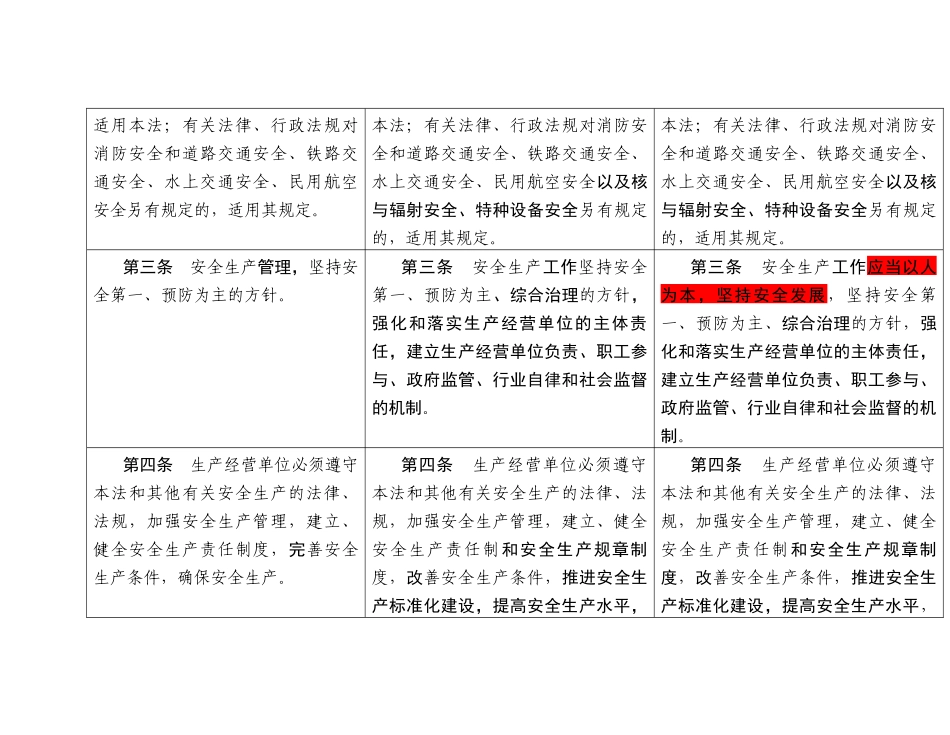 | | | |
|---|---|---|
| 适用本法；有关法律、行政法规对消防安全和道路交通安全、铁路交通安全、水上交通安全、民用航空安全另有规定的，适用其规定。 | 本法；有关法律、行政法规对消防安全和道路交通安全、铁路交通安全、水上交通安全、民用航空安全以及核与辐射安全、特种设备安全另有规定的，适用其规定。 | 本法；有关法律、行政法规对消防安全和道路交通安全、铁路交通安全、水上交通安全、民用航空安全以及核与辐射安全、特种设备安全另有规定的，适用其规定。 |
| 第三条　安全生产管理，坚持安全第一、预防为主的方针。 | 第三条　安全生产工作坚持安全第一、预防为主、综合治理的方针，强化和落实生产经营单位的主体责任，建立生产经营单位负责、职工参与、政府监管、行业自律和社会监督的机制。 | 第三条　安全生产工作应当以人为本，坚持安全发展，坚持安全第一、预防为主、综合治理的方针，强化和落实生产经营单位的主体责任，建立生产经营单位负责、职工参与、政府监管、行业自律和社会监督的机制。 |
| 第四条　生产经营单位必须遵守本法和其他有关安全生产的法律、法规，加强安全生产管理，建立、健全安全生产责任制度，完善安全生产条件，确保安全生产。 | 第四条　生产经营单位必须遵守本法和其他有关安全生产的法律、法规，加强安全生产管理，建立、健全安全生产责任制和安全生产规章制度，改善安全生产条件，推进安全生产标准化建设，提高安全生产水平， | 第四条　生产经营单位必须遵守本法和其他有关安全生产的法律、法规，加强安全生产管理，建立、健全安全生产责任制和安全生产规章制度，改善安全生产条件，推进安全生产标准化建设，提高安全生产水平， |